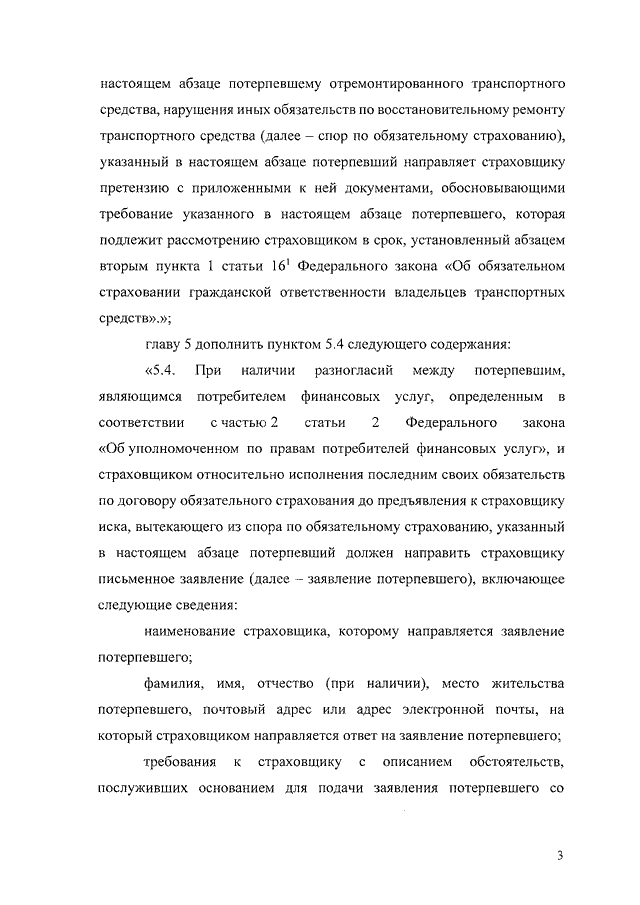 настоящем абзаце потерпевшему отремонтированного транспортного средства, нарушения иных обязательств по восстановительному ремонту транспортного средства (далее – спор по обязательному страхованию), указанный в настоящем абзаце потерпевший направляет страховщику претензию с приложенными к ней документами, обосновывающими требование указанного в настоящем абзаце потерпевшего, которая подлежит рассмотрению страховщиком в срок, установленный абзацем вторым пункта 1 статьи $16^1$ Федерального закона «Об обязательном страховании гражданской ответственности владельцев транспортных средств».»;

главу 5 дополнить пунктом 5.4 следующего содержания:

«5.4. При наличии разногласий между потерпевшим, являющимся потребителем финансовых услуг, определенным в соответствии с частью 2 статьи 2 Федерального закона «Об уполномоченном по правам потребителей финансовых услуг», и страховщиком относительно исполнения последним своих обязательств по договору обязательного страхования до предъявления к страховщику иска, вытекающего из спора по обязательному страхованию, указанный в настоящем абзаце потерпевший должен направить страховщику письменное заявление (далее – заявление потерпевшего), включающее следующие сведения:

наименование страховщика, которому направляется заявление потерпевшего;

фамилия, имя, отчество (при наличии), место жительства потерпевшего, почтовый адрес или адрес электронной почты, на который страховщиком направляется ответ на заявление потерпевшего;

требования к страховщику с описанием обстоятельств, послуживших основанием для подачи заявления потерпевшего со

3